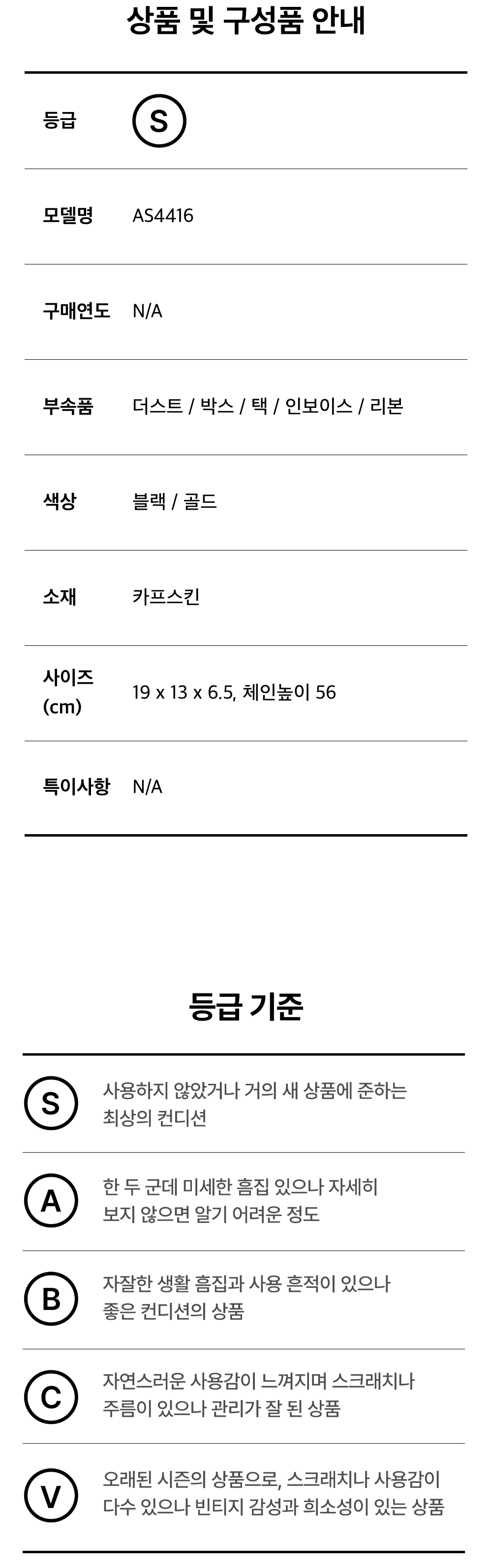 상품 및 구성품 안내

등급 S

모델명 AS4416

구매연도 N/A

부속품 더스트 / 박스 / 택 / 인보이스 / 리본

색상 블랙 / 골드

소재 카프스킨

사이즈 (cm) 19 x 13 x 6.5, 체인높이 56

특이사항 N/A

등급 기준

S 사용하지 않았거나 거의 새 상품에 준하는 최상의 컨디션

A 한 두 군데 미세한 흠집 있으나 자세히 보지 않으면 알기 어려운 정도

B 자잘한 생활 흠집과 사용 흔적이 있으나 좋은 컨디션의 상품

C 자연스러운 사용감이 느껴지며 스크래치나 주름이 있으나 관리가 잘 된 상품

V 오래된 시즌의 상품으로, 스크래치나 사용감이 다수 있으나 빈티지 감성과 희소성이 있는 상품